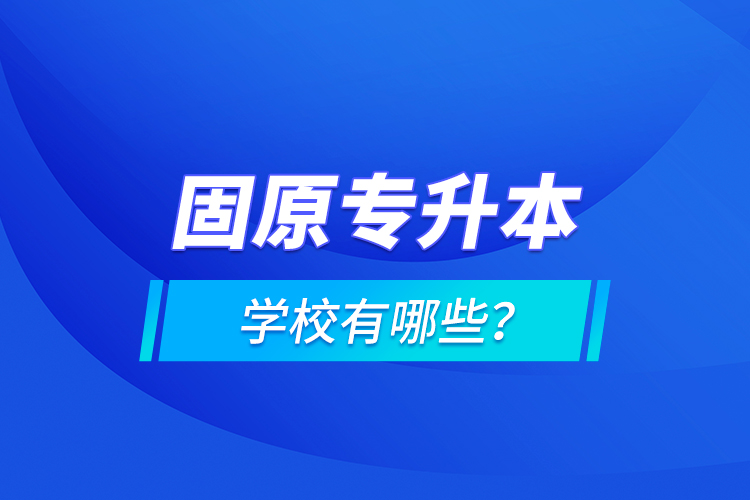 固原专升本

学校有哪些?